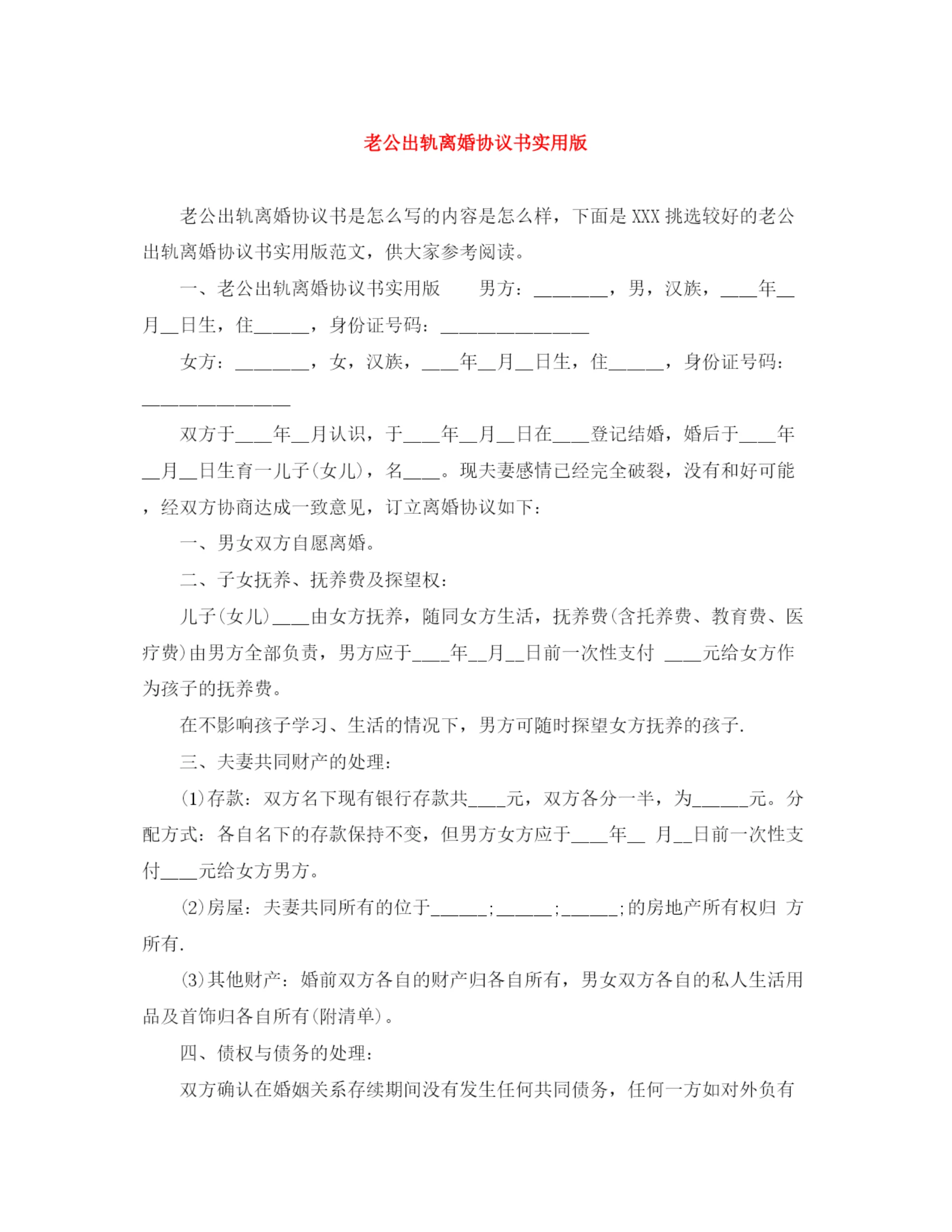 老公出轨离婚协议书实用版

老公出轨离婚协议书是怎么写的内容是怎么样，下面是XXX挑选较好的老公出轨离婚协议书实用版范文，供大家参考阅读。

一、老公出轨离婚协议书实用版　　男方：________，男，汉族，____年__月__日生，住______，身份证号码：________________

女方：________，女，汉族，____年__月__日生，住______，身份证号码：________________

双方于____年__月认识，于____年__月__日在____登记结婚，婚后于____年__月__日生育一儿子(女儿)，名____。现夫妻感情已经完全破裂，没有和好可能，经双方协商达成一致意见，订立离婚协议如下：

一、男女双方自愿离婚。

二、子女抚养、抚养费及探望权：

儿子(女儿)____由女方抚养，随同女方生活，抚养费(含托养费、教育费、医疗费)由男方全部负责，男方应于____年__月__日前一次性支付 ____元给女方作为孩子的抚养费。

在不影响孩子学习、生活的情况下，男方可随时探望女方抚养的孩子.

三、夫妻共同财产的处理：

(1)存款：双方名下现有银行存款共____元，双方各分一半，为______元。分配方式：各自名下的存款保持不变，但男方女方应于____年__ 月__日前一次性支付____元给女方男方。

(2)房屋：夫妻共同所有的位于______;______;______;的房地产所有权归 方所有.

(3)其他财产：婚前双方各自的财产归各自所有，男女双方各自的私人生活用品及首饰归各自所有(附清单)。

四、债权与债务的处理：

双方确认在婚姻关系存续期间没有发生任何共同债务，任何一方如对外负有